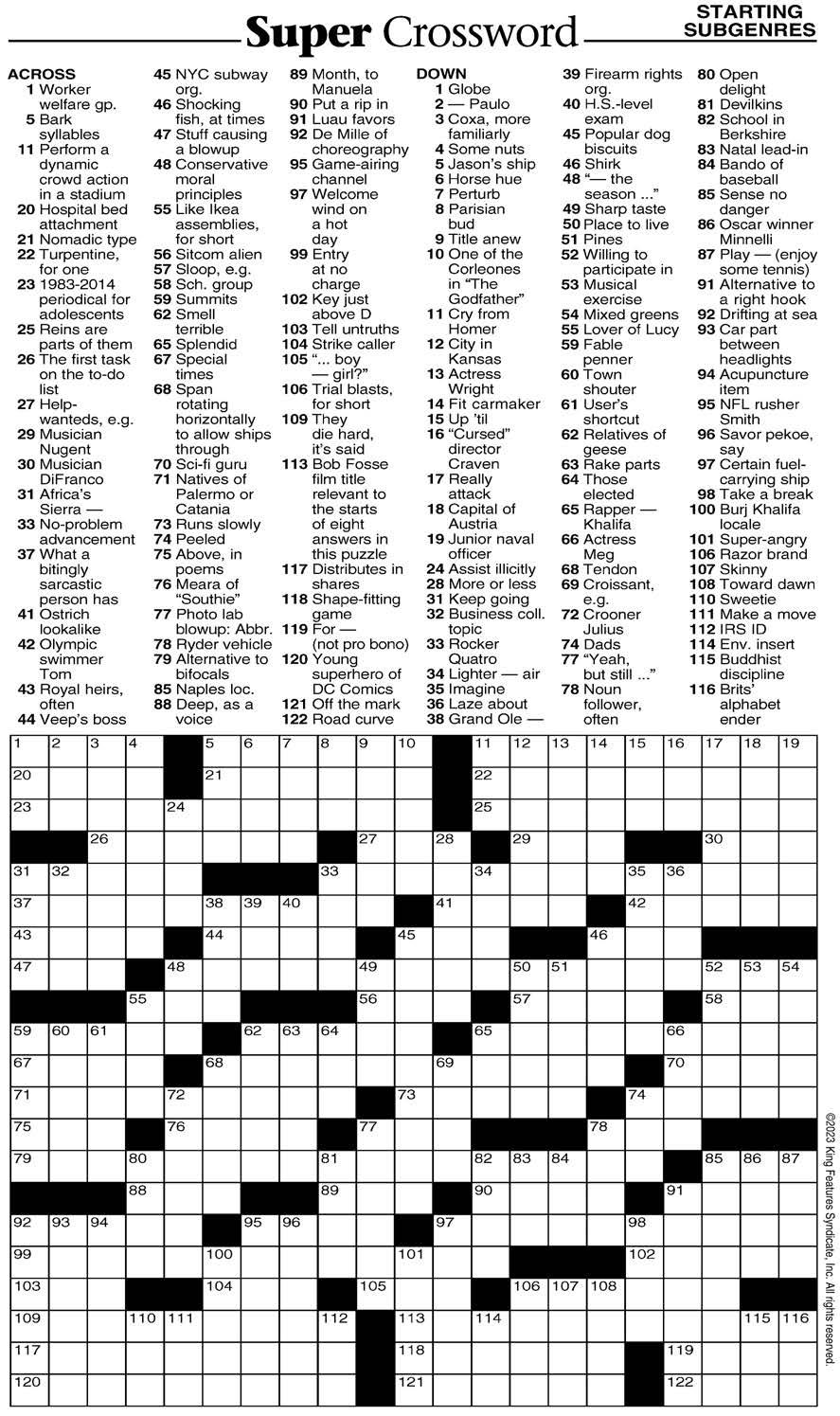 Super Crossword

STARTING SUBGENRES

ACROSS
1 Worker welfare gp.
5 Bark syllables
11 Perform a dynamic crowd action in a stadium
20 Hospital bed attachment
21 Nomadic type
22 Turpentine, for one
23 1983-2014 periodical for adolescents
25 Reins are parts of them
26 The first task on the to-do list
27 Help-wanteds, e.g.
29 Musician Nugent
30 Musician DiFranco
31 Africa's Sierra —
33 No-problem advancement
37 What a bitingly sarcastic person has
41 Ostrich lookalike
42 Olympic swimmer Tom
43 Royal heirs, often
44 Veep's boss
45 NYC subway org.
46 Shocking fish, at times
47 Stuff causing a blowup
48 Conservative moral principles
55 Like Ikea assemblies, for short
56 Sitcom alien
57 Sloop, e.g.
58 Sch. group
59 Summits
62 Smell terrible
65 Splendid
67 Special times
68 Span rotating horizontally to allow ships through
70 Sci-fi guru
71 Natives of Palermo or Catania
73 Runs slowly
74 Peeled
75 Above, in poems
76 Meara of "Southie"
77 Photo lab blowup: Abbr.
78 Ryder vehicle
79 Alternative to bifocals
85 Naples loc.
88 Deep, as a voice
89 Month, to Manuela
90 Put a rip in
91 Luau favors
92 De Mille of choreography
95 Game-airing channel
97 Welcome wind on a hot day
99 Entry at no charge
102 Key just above D
103 Tell untruths
104 Strike caller
105 "... boy — girl?"
106 Trial blasts, for short
109 They die hard, it's said
113 Bob Fosse film title relevant to the starts of eight answers in this puzzle
117 Distributes in shares
118 Shape-fitting game
119 For — (not pro bono)
120 Young superhero of DC Comics
121 Off the mark
122 Road curve

DOWN
1 Globe
2 — Paulo
3 Coxa, more familiarly
4 Some nuts
5 Jason's ship
6 Horse hue
7 Perturb
8 Parisian bud
9 Title anew
10 One of the Corleones in "The Godfather"
11 Cry from Homer
12 City in Kansas
13 Actress Wright
14 Fit carmaker
15 Up 'til
16 "Cursed" director Craven
17 Really attack
18 Capital of Austria
19 Junior naval officer
24 Assist illicitly
28 More or less
31 Keep going
32 Business coll. topic
33 Rocker Quatro
34 Lighter — air
35 Imagine
36 Laze about
38 Grand Ole —
39 Firearm rights org.
40 H.S.-level exam
45 Popular dog biscuits
46 Shirk
48 "— the season ..."
49 Sharp taste
50 Place to live
51 Pines
52 Willing to participate in
53 Musical exercise
54 Mixed greens
55 Lover of Lucy
59 Fable penner
60 Town shouter
61 User's shortcut
62 Relatives of geese
63 Rake parts
64 Those elected
65 Rapper — Khalifa
66 Actress Meg
68 Tendon
69 Croissant, e.g.
72 Crooner Julius
74 Dads
77 "Yeah, but still ..."
78 Noun follower, often
80 Open delight
81 Devilkins
82 School in Berkshire
83 Natal lead-in
84 Bando of baseball
85 Sense no danger
86 Oscar winner Minnelli
87 Play — (enjoy some tennis)
91 Alternative to a right hook
92 Drifting at sea
93 Car part between headlights
94 Acupuncture item
95 NFL rusher Smith
96 Savor pekoe, say
97 Certain fuel-carrying ship
98 Take a break
100 Burj Khalifa locale
101 Super-angry
106 Razor brand
107 Skinny
108 Toward dawn
110 Sweetie
111 Make a move
112 IRS ID
114 Env. insert
115 Buddhist discipline
116 Brits' alphabet ender

1 2 3 4 5 6 7 8 9 10 11 12 13 14 15 16 17 18 19
20 21 22
23 24 25
26 27 28 29 30
31 32 33 34 35 36
37 38 39 40 41 42
43 44 45 46
47 48 49 50 51 52 53 54
55 56 57 58
59 60 61 62 63 64 65 66
67 68 69 70
71 72 73 74
75 76 77 78
79 80 81 82 83 84 85 86 87
88 89 90 91
92 93 94 95 96 97 98
99 100 101 102
103 104 105 106 107 108
109 110 111 112 113 114 115 116
117 118 119
120 121 122

©2023 King Features Syndicate, Inc. All rights reserved.